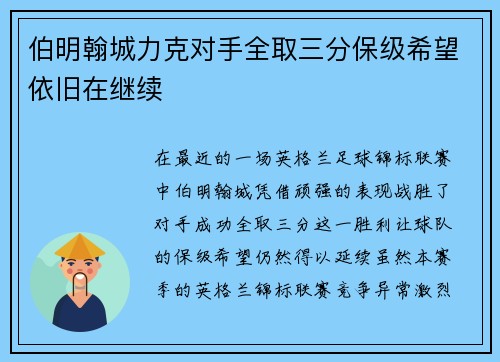 伯明翰城力克对手全取三分保级希望依旧在继续

在最近的一场英格兰足球锦标联赛中伯明翰城凭借顽强的表现战胜了对手成功全取三分这一胜利让球队的保级希望仍然得以延续虽然本赛季的英格兰锦标联赛竞争异常激烈